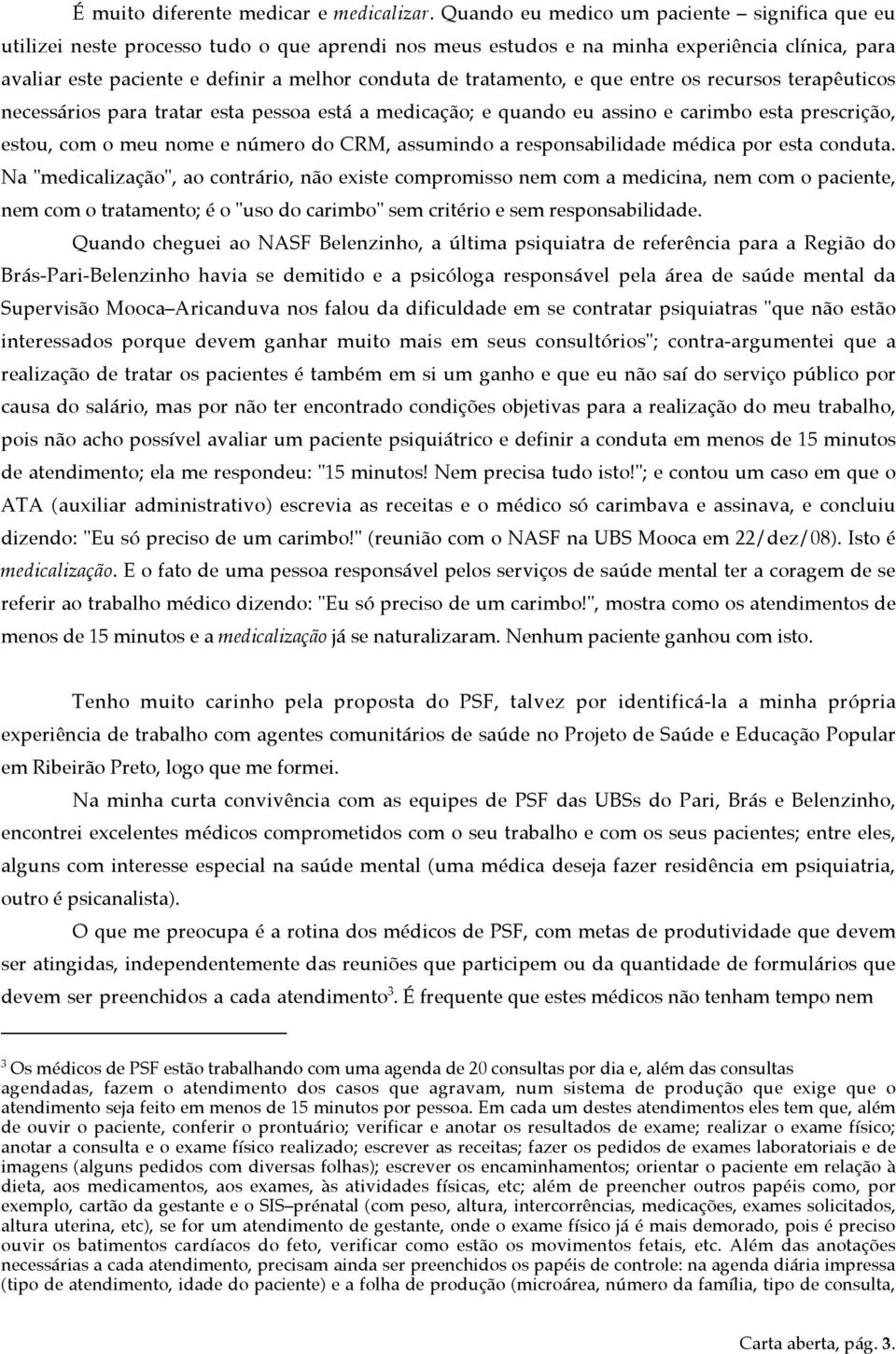 É muito diferente medicar e medicalizar. Quando eu medico um paciente – significa que eu utilizei neste processo tudo o que aprendi nos meus estudos e na minha experiência clínica, para avaliar este paciente e definir a melhor conduta de tratamento, e que entre os recursos terapêuticos necessários para tratar esta pessoa está a medicação; e quando eu assino e carimbo esta prescrição, estou, com o meu nome e número do CRM, assumindo a responsabilidade médica por esta conduta. Na "medicalização", ao contrário, não existe compromisso nem com a medicina, nem com o paciente, nem com o tratamento; é o "uso do carimbo" sem critério e sem responsabilidade.

Quando cheguei ao NASF Belenzinho, a última psiquiatra de referência para a Região do Brás-Pari-Belenzinho havia se demitido e a psicóloga responsável pela área de saúde mental da Supervisão Mooca–Aricanduva nos falou da dificuldade em se contratar psiquiatras "que não estão interessados porque devem ganhar muito mais em seus consultórios"; contra-argumentei que a realização de tratar os pacientes é também em si um ganho e que eu não saí do serviço público por causa do salário, mas por não ter encontrado condições objetivas para a realização do meu trabalho, pois não acho possível avaliar um paciente psiquiátrico e definir a conduta em menos de 15 minutos de atendimento; ela me respondeu: "15 minutos! Nem precisa tudo isto!"; e contou um caso em que o ATA (auxiliar administrativo) escrevia as receitas e o médico só carimbava e assinava, e concluiu dizendo: "Eu só preciso de um carimbo!" (reunião com o NASF na UBS Mooca em 22/dez/08). Isto é medicalização. E o fato de uma pessoa responsável pelos serviços de saúde mental ter a coragem de se referir ao trabalho médico dizendo: "Eu só preciso de um carimbo!", mostra como os atendimentos de menos de 15 minutos e a medicalização já se naturalizaram. Nenhum paciente ganhou com isto.

Tenho muito carinho pela proposta do PSF, talvez por identificá-la a minha própria experiência de trabalho com agentes comunitários de saúde no Projeto de Saúde e Educação Popular em Ribeirão Preto, logo que me formei.

Na minha curta convivência com as equipes de PSF das UBSs do Pari, Brás e Belenzinho, encontrei excelentes médicos comprometidos com o seu trabalho e com os seus pacientes; entre eles, alguns com interesse especial na saúde mental (uma médica deseja fazer residência em psiquiatria, outro é psicanalista).

O que me preocupa é a rotina dos médicos de PSF, com metas de produtividade que devem ser atingidas, independentemente das reuniões que participem ou da quantidade de formulários que devem ser preenchidos a cada atendimento$^3$. É frequente que estes médicos não tenham tempo nem

$^3$ Os médicos de PSF estão trabalhando com uma agenda de 20 consultas por dia e, além das consultas agendadas, fazem o atendimento dos casos que agravam, num sistema de produção que exige que o atendimento seja feito em menos de 15 minutos por pessoa. Em cada um destes atendimentos eles tem que, além de ouvir o paciente, conferir o prontuário; verificar e anotar os resultados de exame; realizar o exame físico; anotar a consulta e o exame físico realizado; escrever as receitas; fazer os pedidos de exames laboratoriais e de imagens (alguns pedidos com diversas folhas); escrever os encaminhamentos; orientar o paciente em relação à dieta, aos medicamentos, aos exames, às atividades físicas, etc; além de preencher outros papéis como, por exemplo, cartão da gestante e o SIS–prénatal (com peso, altura, intercorrências, medicações, exames solicitados, altura uterina, etc), se for um atendimento de gestante, onde o exame físico já é mais demorado, pois é preciso ouvir os batimentos cardíacos do feto, verificar como estão os movimentos fetais, etc. Além das anotações necessárias a cada atendimento, precisam ainda ser preenchidos os papéis de controle: na agenda diária impressa (tipo de atendimento, idade do paciente) e a folha de produção (microárea, número da família, tipo de consulta,

Carta aberta, pág. 3.